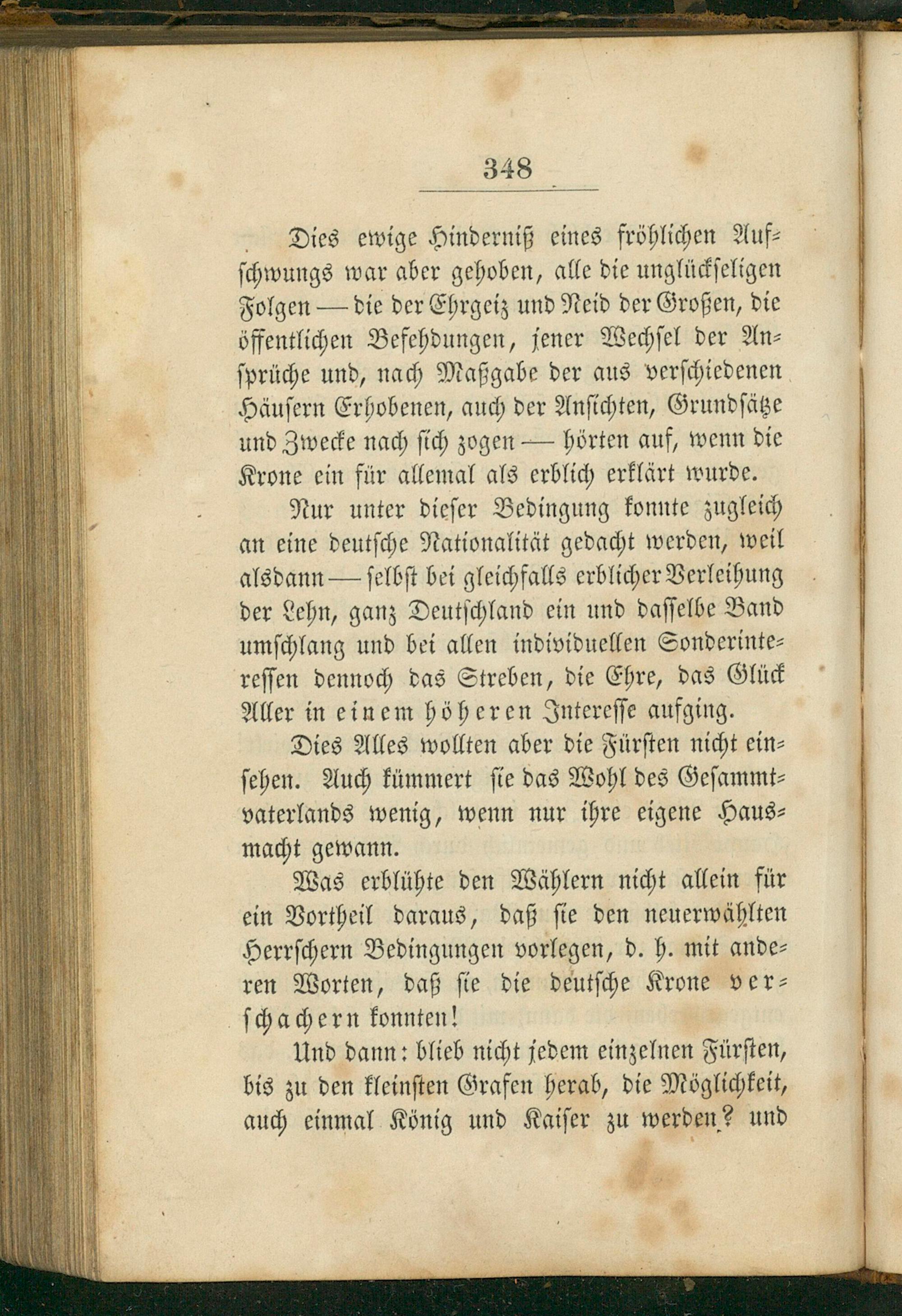 348

Dies ewige Hinderniß eines fröhlichen Aufschwungs war aber gehoben, alle die unglückseligen Folgen — die der Ehrgeiz und Neid der Großen, die öffentlichen Befehdungen, jener Wechsel der Ansprüche und, nach Maßgabe der aus verschiedenen Häusern Erhobenen, auch der Ansichten, Grundsätze und Zwecke nach sich zogen — hörten auf, wenn die Krone ein für allemal als erblich erklärt wurde.

Nur unter dieser Bedingung konnte zugleich an eine deutsche Nationalität gedacht werden, weil alsdann — selbst bei gleichfalls erblicher Verleihung der Lehn, ganz Deutschland ein und dasselbe Band umschlang und bei allen individuellen Sonderinteressen dennoch das Streben, die Ehre, das Glück Aller in einem höheren Interesse aufging.

Dies Alles wollten aber die Fürsten nicht einsehen. Auch kümmert sie das Wohl des Gesammtvaterlands wenig, wenn nur ihre eigene Hausmacht gewann.

Was erblühte den Wählern nicht allein für ein Vortheil daraus, daß sie den neuerwählten Herrschern Bedingungen vorlegen, d. h. mit anderen Worten, daß sie die deutsche Krone verschachern konnten!

Und dann: blieb nicht jedem einzelnen Fürsten, bis zu den kleinsten Grafen herab, die Möglichkeit, auch einmal König und Kaiser zu werden? und